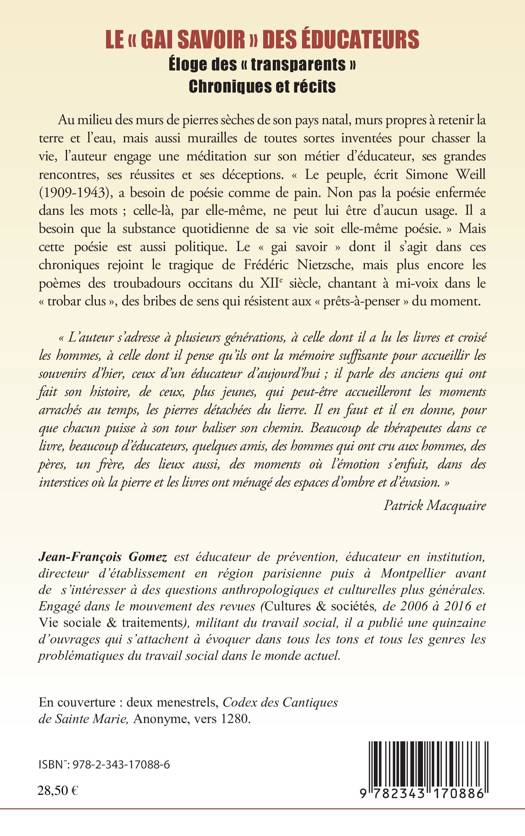 LE « GAI SAVOIR » DES ÉDUCATEURS
Éloge des « transparents »
Chroniques et récits

Au milieu des murs de pierres sèches de son pays natal, murs propres à retenir la terre et l'eau, mais aussi murailles de toutes sortes inventées pour chasser la vie, l'auteur engage une méditation sur son métier d'éducateur, ses grandes rencontres, ses réussites et ses déceptions. « Le peuple, écrit Simone Weill (1909-1943), a besoin de poésie comme de pain. Non pas la poésie enfermée dans les mots ; celle-là, par elle-même, ne peut lui être d'aucun usage. Il a besoin que la substance quotidienne de sa vie soit elle-même poésie. » Mais cette poésie est aussi politique. Le « gai savoir » dont il s'agit dans ces chroniques rejoint le tragique de Frédéric Nietzsche, mais plus encore les poèmes des troubadours occitans du XII$^e$ siècle, chantant à mi-voix dans le « trobar clus », des bribes de sens qui résistent aux « prêts-à-penser » du moment.

« L'auteur s'adresse à plusieurs générations, à celle dont il a lu les livres et croisé les hommes, à celle dont il pense qu'ils ont la mémoire suffisante pour accueillir les souvenirs d'hier, ceux d'un éducateur d'aujourd'hui ; il parle des anciens qui ont fait son histoire, de ceux, plus jeunes, qui peut-être accueilleront les moments arrachés au temps, les pierres détachées du lierre. Il en faut et il en donne, pour que chacun puisse à son tour baliser son chemin. Beaucoup de thérapeutes dans ce livre, beaucoup d'éducateurs, quelques amis, des hommes qui ont cru aux hommes, des pères, un frère, des lieux aussi, des moments où l'émotion s'enfuit, dans des interstices où la pierre et les livres ont ménagé des espaces d'ombre et d'évasion. »

Patrick Macquaire

Jean-François Gomez est éducateur de prévention, éducateur en institution, directeur d'établissement en région parisienne puis à Montpellier avant de s'intéresser à des questions anthropologiques et culturelles plus générales. Engagé dans le mouvement des revues (Cultures & sociétés, de 2006 à 2016 et Vie sociale & traitements), militant du travail social, il a publié une quinzaine d'ouvrages qui s'attachent à évoquer dans tous les tons et tous les genres les problématiques du travail social dans le monde actuel.

En couverture : deux menestrels, Codex des Cantiques de Sainte Marie, Anonyme, vers 1280.

ISBN : 978-2-343-17088-6

28,50 €

9 782343 170886